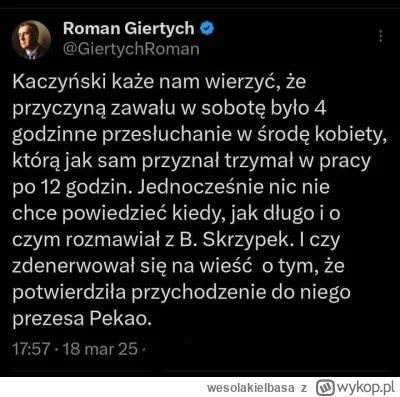 Roman Giertych
@GiertychRoman

Kaczyński każe nam wierzyć, że przyczyną zawału w sobotę było 4 godzinne przesłuchanie w środę kobiety, którą jak sam przyznał trzymał w pracy po 12 godzin. Jednocześnie nic nie chce powiedzieć kiedy, jak długo i o czym rozmawiał z B. Skrzypek. I czy zdenerwował się na wieść o tym, że potwierdziła przychodzenie do niego prezesa Pekao.

17:57 · 18 mar 25 ·

wesolakielbasa z wykop.pl